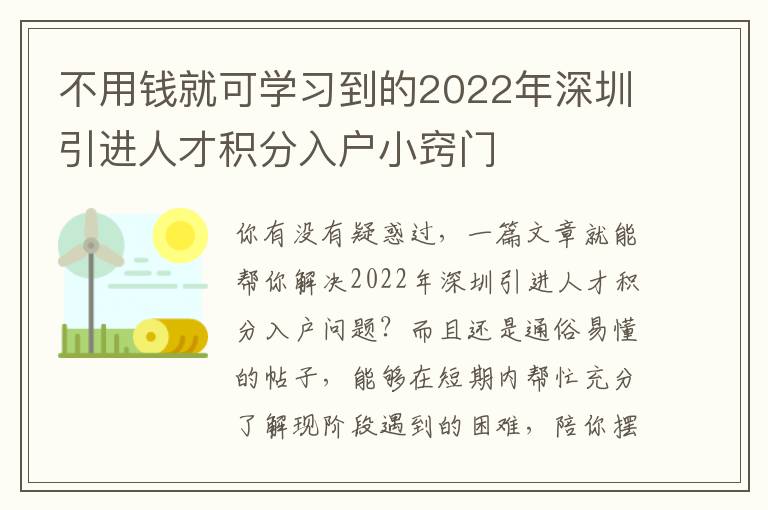 不用钱就可学习到的2022年深圳引进人才积分入户小窍门

你有没有疑惑过，一篇文章就能帮你解决2022年深圳引进人才积分入户问题？而且还是通俗易懂的帖子，能够在短期内帮忙充分了解现阶段遇到的困难，陪你摆